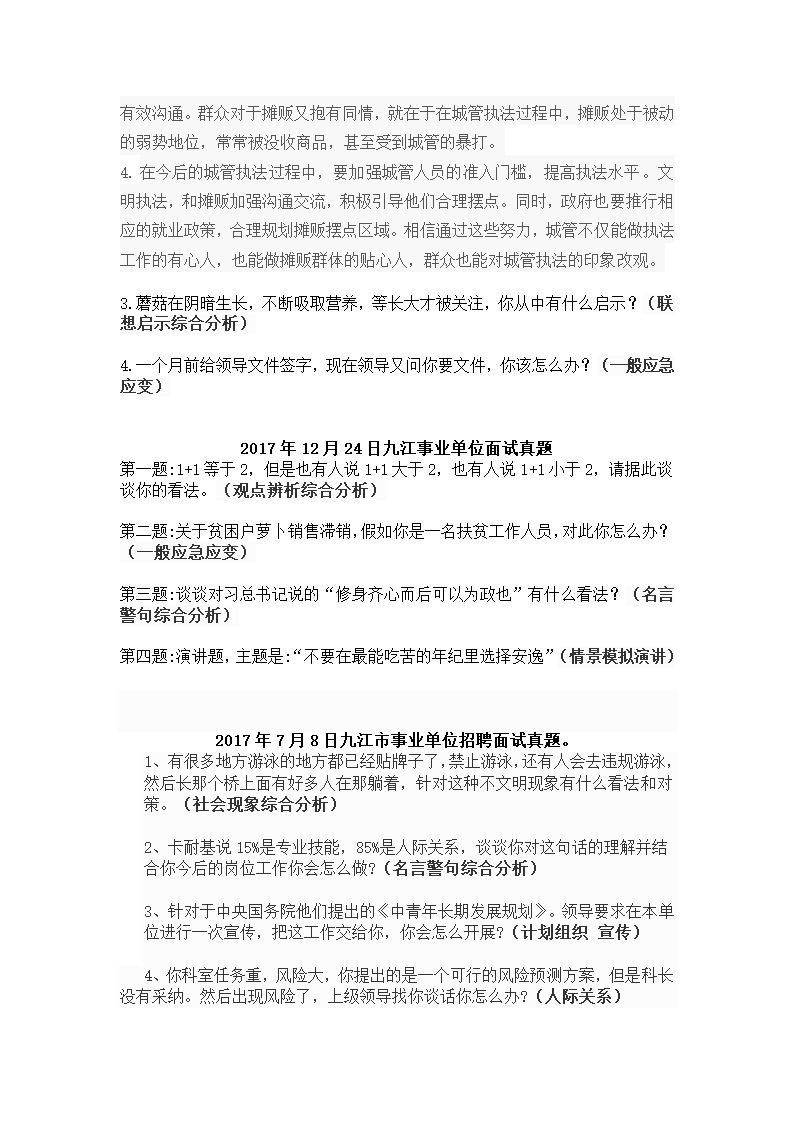 有效沟通。群众对于摊贩又抱有同情，就在于在城管执法过程中，摊贩处于被动的弱势地位，常常被没收商品，甚至受到城管的暴打。

4. 在今后的城管执法过程中，要加强城管人员的准入门槛，提高执法水平。文明执法，和摊贩加强沟通交流，积极引导他们合理摆点。同时，政府也要推行相应的就业政策，合理规划摊贩摆点区域。相信通过这些努力，城管不仅能做执法工作的有心人，也能做摊贩群体的贴心人，群众也能对城管执法的印象改观。

3.蘑菇在阴暗生长，不断吸取营养，等长大才被关注，你从中有什么启示？（联想启示综合分析）

4.一个月前给领导文件签字，现在领导又问你要文件，你该怎么办？（一般应急应变）

2017 年 12 月 24 日九江事业单位面试真题

第一题:1+1 等于 2，但是也有人说 1+1 大于 2，也有人说 1+1 小于 2，请据此谈谈你的看法。（观点辨析综合分析）

第二题:关于贫困户萝卜销售滞销,假如你是一名扶贫工作人员,对此你怎么办？（一般应急应变）

第三题:谈谈对习总书记说的“修身齐心而后可以为政也”有什么看法？（名言警句综合分析）

第四题:演讲题,主题是:“不要在最能吃苦的年纪里选择安逸”（情景模拟演讲）

2017 年 7 月 8 日九江市事业单位招聘面试真题。

1、有很多地方游泳的地方都已经贴牌子了，禁止游泳，还有人会去违规游泳，然后长那个桥上面有好多人在那躺着，针对这种不文明现象有什么看法和对策。（社会现象综合分析）

2、卡耐基说 15%是专业技能，85%是人际关系，谈谈你对这句话的理解并结合你今后的岗位工作你会怎么做?（名言警句综合分析）

3、针对于中央国务院他们提出的《中青年长期发展规划》。领导要求在本单位进行一次宣传，把这工作交给你，你会怎么开展?（计划组织 宣传）

4、你科室任务重，风险大，你提出的是一个可行的风险预测方案，但是科长没有采纳。然后出现风险了，上级领导找你谈话你怎么办?（人际关系）